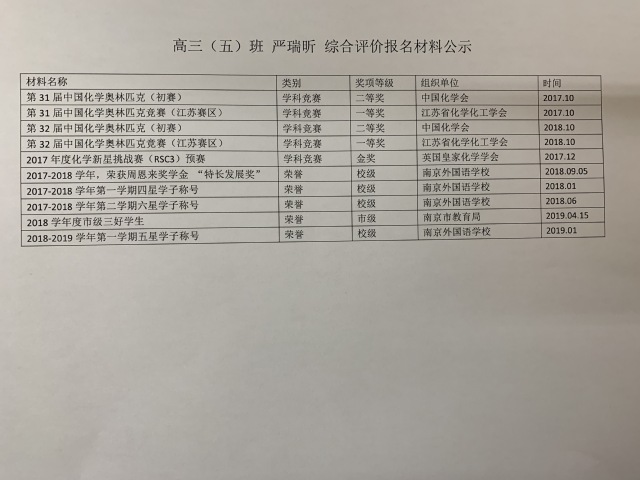 高三（五）班 严瑞昕 综合评价报名材料公示

| 材料名称 | 类别 | 奖项等级 | 组织单位 | 时间 |
|---|---|---|---|---|
| 第31届中国化学奥林匹克（初赛） | 学科竞赛 | 二等奖 | 中国化学会 | 2017.10 |
| 第31届中国化学奥林匹克竞赛（江苏赛区） | 学科竞赛 | 一等奖 | 江苏省化学化工学会 | 2017.10 |
| 第32届中国化学奥林匹克（初赛） | 学科竞赛 | 二等奖 | 中国化学会 | 2018.10 |
| 第32届中国化学奥林匹克竞赛（江苏赛区） | 学科竞赛 | 一等奖 | 江苏省化学化工学会 | 2018.10 |
| 2017年度化学新星挑战赛（RSC3）预赛 | 学科竞赛 | 金奖 | 英国皇家化学学会 | 2017.12 |
| 2017-2018学年，荣获周恩来奖学金 “特长发展奖” | 荣誉 | 校级 | 南京外国语学校 | 2018.09.05 |
| 2017-2018学年第一学期四星学子称号 | 荣誉 | 校级 | 南京外国语学校 | 2018.01 |
| 2017-2018学年第二学期六星学子称号 | 荣誉 | 校级 | 南京外国语学校 | 2018.06 |
| 2018学年度市级三好学生 | 荣誉 | 市级 | 南京市教育局 | 2019.04.15 |
| 2018-2019学年第一学期五星学子称号 | 荣誉 | 校级 | 南京外国语学校 | 2019.01 |